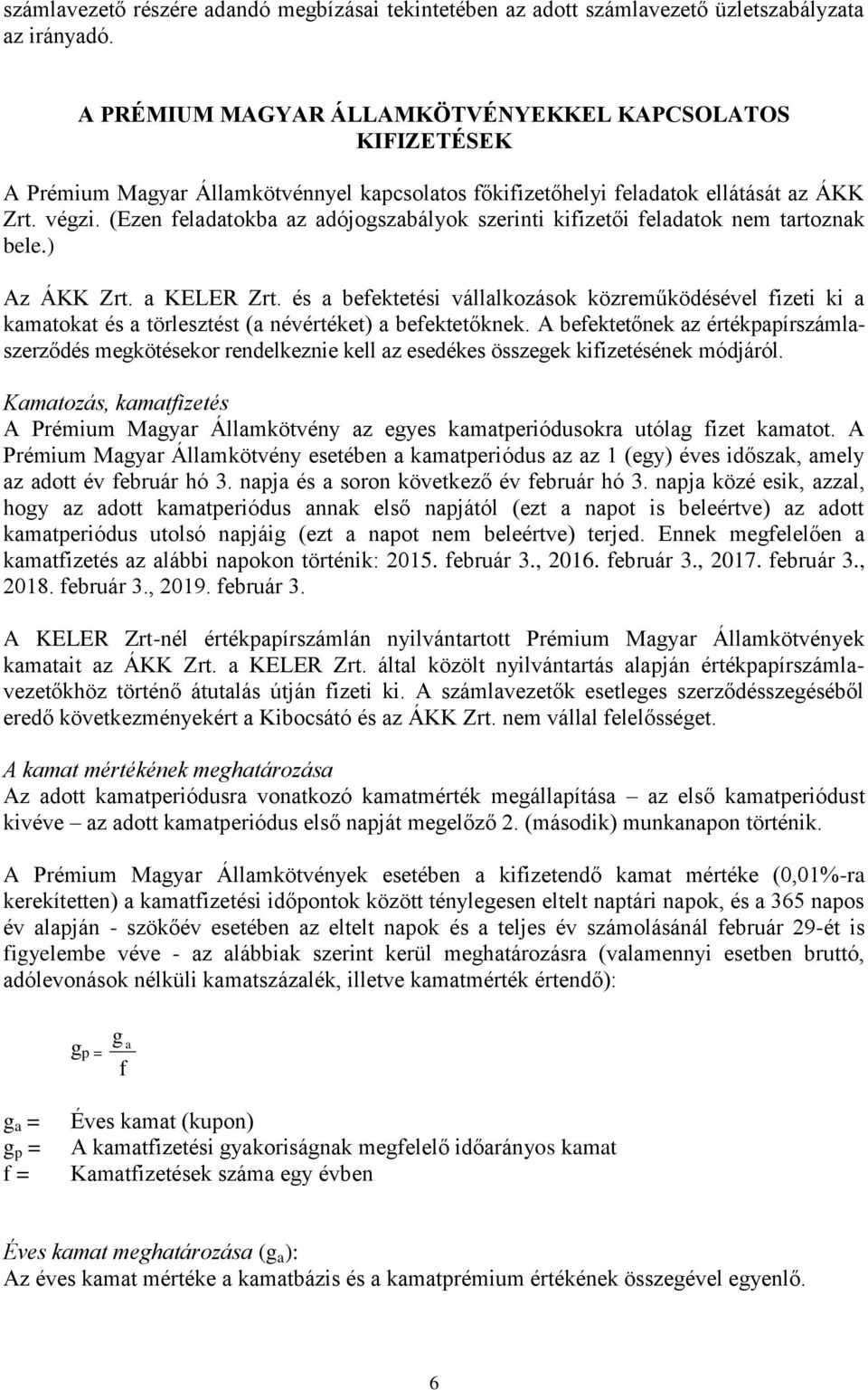 számlavezető részére adandó megbízásai tekintetében az adott számlavezető üzletszabályzata az irányadó.

A PRÉMIUM MAGYAR ÁLLAMKÖTVÉNYEKKEL KAPCSOLATOS KIFIZETÉSEK

A Prémium Magyar Államkötvénnyel kapcsolatos főkifizetőhelyi feladatok ellátását az ÁKK Zrt. végzi. (Ezen feladatokba az adójogszabályok szerinti kifizetői feladatok nem tartoznak bele.)

Az ÁKK Zrt. a KELER Zrt. és a befektetési vállalkozások közreműködésével fizeti ki a kamatokat és a törlesztést (a névértéket) a befektetőknek. A befektetőnek az értékpapírszámlaszerződés megkötésekor rendelkeznie kell az esedékes összegek kifizetésének módjáról.

Kamatozás, kamatfizetés
A Prémium Magyar Államkötvény az egyes kamatperiódusokra utólag fizet kamatot. A Prémium Magyar Államkötvény esetében a kamatperiódus az az 1 (egy) éves időszak, amely az adott év február hó 3. napja és a soron következő év február hó 3. napja közé esik, azzal, hogy az adott kamatperiódus annak első napjától (ezt a napot is beleértve) az adott kamatperiódus utolsó napjáig (ezt a napot nem beleértve) terjed. Ennek megfelelően a kamatfizetés az alábbi napokon történik: 2015. február 3., 2016. február 3., 2017. február 3., 2018. február 3., 2019. február 3.

A KELER Zrt-nél értékpapírszámlán nyilvántartott Prémium Magyar Államkötvények kamatait az ÁKK Zrt. a KELER Zrt. által közölt nyilvántartás alapján értékpapírszámlavezetőkhöz történő átutalás útján fizeti ki. A számlavezetők esetleges szerződésszegéséből eredő következményekért a Kibocsátó és az ÁKK Zrt. nem vállal felelősséget.

A kamat mértékének meghatározása
Az adott kamatperiódusra vonatkozó kamatmérték megállapítása – az első kamatperiódust kivéve – az adott kamatperiódus első napját megelőző 2. (második) munkanapon történik.

A Prémium Magyar Államkötvények esetében a kifizetendő kamat mértéke (0,01%-ra kerekítetten) a kamatfizetési időpontok között ténylegesen eltelt naptári napok, és a 365 napos év alapján - szökőév esetében az eltelt napok és a teljes év számolásánál február 29-ét is figyelembe véve - az alábbiak szerint kerül meghatározásra (valamennyi esetben bruttó, adólevonások nélküli kamatszázalék, illetve kamatmérték értendő):

$g_p = \frac{g_a}{f}$

$g_a$ = Éves kamat (kupon)
$g_p$ = A kamatfizetési gyakoriságnak megfelelő időarányos kamat
f = Kamatfizetések száma egy évben

Éves kamat meghatározása ($g_a$):
Az éves kamat mértéke a kamatbázis és a kamatprémium értékének összegével egyenlő.

6